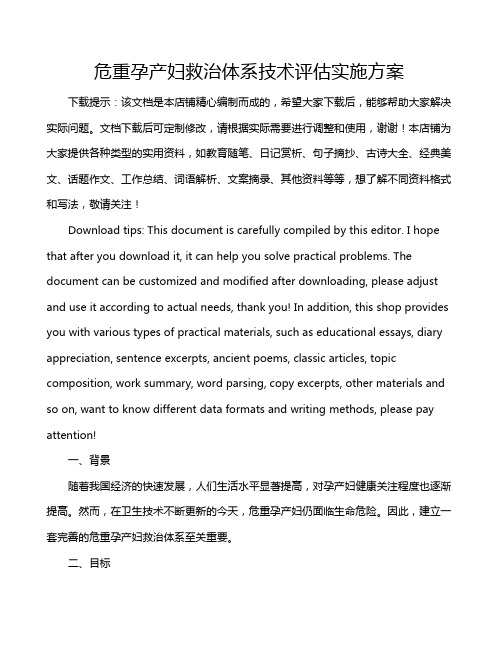 危重孕产妇救治体系技术评估实施方案

下载提示：该文档是本店铺精心编制而成的，希望大家下载后，能够帮助大家解决实际问题。文档下载后可定制修改，请根据实际需要进行调整和使用，谢谢！本店铺为大家提供各种类型的实用资料，如教育随笔、日记赏析、句子摘抄、古诗大全、经典美文、话题作文、工作总结、词语解析、文案摘录、其他资料等等，想了解不同资料格式和写法，敬请关注！

Download tips: This document is carefully compiled by this editor. I hope that after you download it, it can help you solve practical problems. The document can be customized and modified after downloading, please adjust and use it according to actual needs, thank you! In addition, this shop provides you with various types of practical materials, such as educational essays, diary appreciation, sentence excerpts, ancient poems, classic articles, topic composition, work summary, word parsing, copy excerpts, other materials and so on, want to know different data formats and writing methods, please pay attention!

一、背景

随着我国经济的快速发展，人们生活水平显著提高，对孕产妇健康关注程度也逐渐提高。然而，在卫生技术不断更新的今天，危重孕产妇仍面临生命危险。因此，建立一套完善的危重孕产妇救治体系至关重要。

二、目标